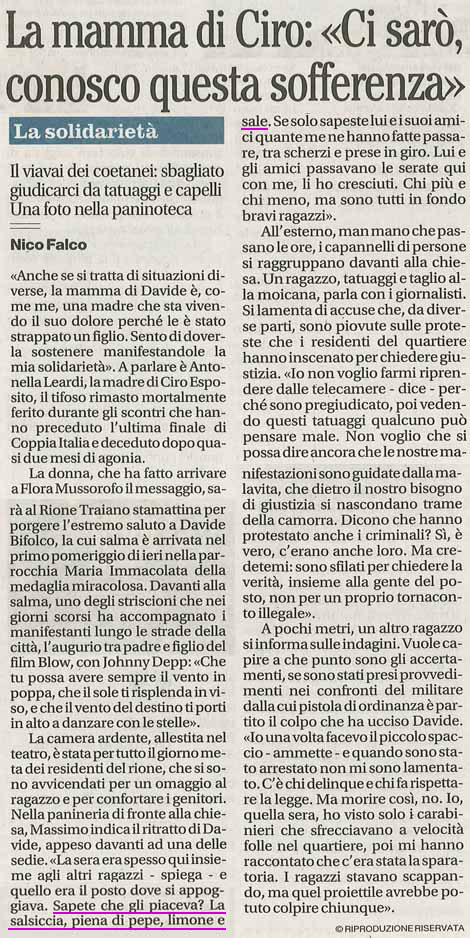 La mamma di Ciro: «Ci sarò, conosco questa sofferenza»

La solidarietà

Il viavai dei coetanei: sbagliato giudicarci da tatuaggi e capelli Una foto nella paninoteca

Nico Falco

«Anche se si tratta di situazioni diverse, la mamma di Davide è, come me, una madre che sta vivendo il suo dolore perché le è stato strappato un figlio. Sento di doverla sostenere manifestandole la mia solidarietà». A parlare è Antonella Leardi, la madre di Ciro Esposito, il tifoso rimasto mortalmente ferito durante gli scontri che hanno preceduto l'ultima finale di Coppia Italia e deceduto dopo quasi due mesi di agonia.

La donna, che ha fatto arrivare a Flora Mussorofo il messaggio, sarà al Rione Traiano stamattina per porgere l'estremo saluto a Davide Bifolco, la cui salma è arrivata nel primo pomeriggio di ieri nella parrocchia Maria Immacolata della medaglia miracolosa. Davanti alla salma, uno degli striscioni che nei giorni scorsi ha accompagnato i manifestanti lungo le strade della città, l'augurio tra padre e figlio del film Blow, con Johnny Depp: «Che tu possa avere sempre il vento in poppa, che il sole ti risplenda in viso, e che il vento del destino ti porti in alto a danzare con le stelle».

La camera ardente, allestita nel teatro, è stata per tutto il giorno meta dei residenti del rione, che si sono avvicendati per un omaggio al ragazzo e per confortare i genitori. Nella panineria di fronte alla chiesa, Massimo indica il ritratto di Davide, appeso davanti ad una delle sedie. «La sera era spesso qui insieme agli altri ragazzi - spiega - e quello era il posto dove si appoggiava. Sapete che gli piaceva? La salsiccia, piena di pepe, limone e sale. Se solo sapeste lui e i suoi amici quante me ne hanno fatte passare, tra scherzi e prese in giro. Lui e gli amici passavano le serate qui con me, li ho cresciuti. Chi più e chi meno, ma sono tutti in fondo bravi ragazzi».

All'esterno, man mano che passano le ore, i capannelli di persone si raggruppano davanti alla chiesa. Un ragazzo, tatuaggi e taglio alla moicana, parla con i giornalisti. Si lamenta di accuse che, da diverse parti, sono piovute sulle proteste che i residenti del quartiere hanno inscenato per chiedere giustizia. «Io non voglio farmi riprendere dalle telecamere - dice - perché sono pregiudicato, poi vedendo questi tatuaggi qualcuno può pensare male. Non voglio che si possa dire ancora che le nostre manifestazioni sono guidate dalla malavita, che dietro il nostro bisogno di giustizia si nascondano trame della camorra. Dicono che hanno protestato anche i criminali? Sì, è vero, c'erano anche loro. Ma credetemi: sono sfilati per chiedere la verità, insieme alla gente del posto, non per un proprio tornaconto illegale».

A pochi metri, un altro ragazzo si informa sulle indagini. Vuole capire a che punto sono gli accertamenti, se sono stati presi provvedimenti nei confronti del militare dalla cui pistola di ordinanza è partito il colpo che ha ucciso Davide. «Io una volta facevo il piccolo spaccio - ammette - e quando sono stato arrestato non mi sono lamentato. C'è chi delinque e chi fa rispettare la legge. Ma morire così, no. Io, quella sera, ho visto solo i carabinieri che sfrecciavano a velocità folle nel quartiere, poi mi hanno raccontato che c'era stata la sparatoria. I ragazzi stavano scappando, ma quel proiettile avrebbe potuto colpire chiunque».

© RIPRODUZIONE RISERVATA